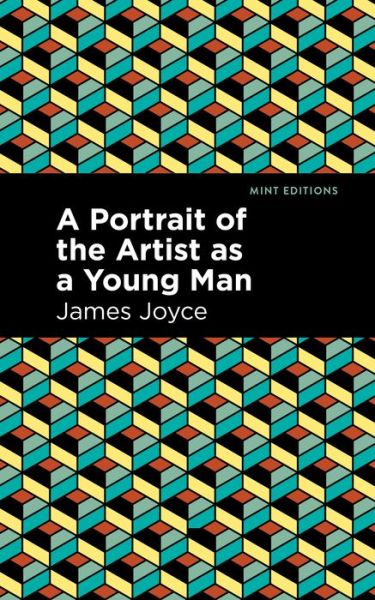 MINT EDITIONS

A Portrait of the Artist as a Young Man

James Joyce